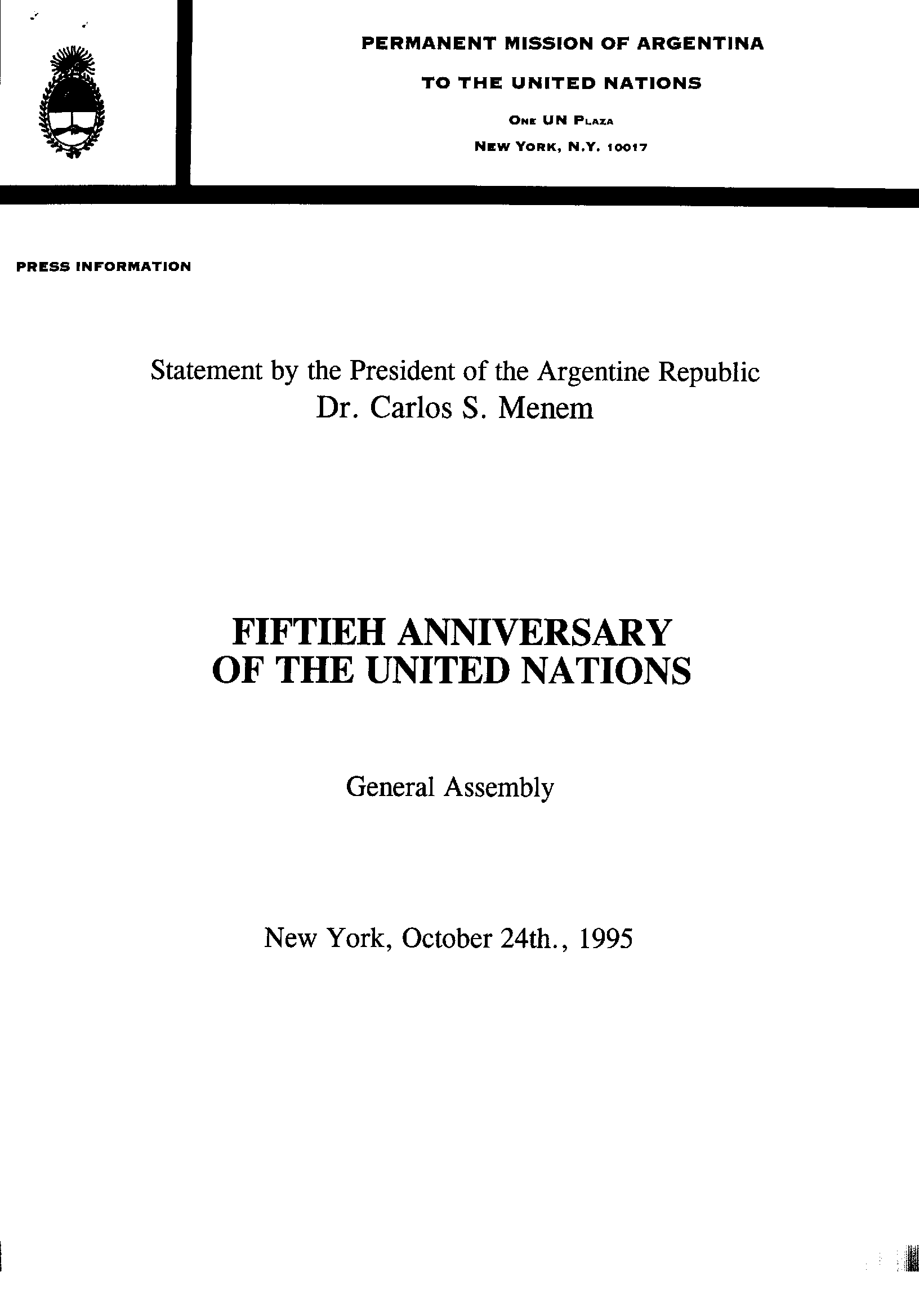 PERMANENT MISSION OF ARGENTINA

TO THE UNITED NATIONS

ONE UN PLAZA

NEW YORK, N.Y. 10017

PRESS INFORMATION

Statement by the President of the Argentine Republic
Dr. Carlos S. Menem

FIFTIEH ANNIVERSARY
OF THE UNITED NATIONS

General Assembly

New York, October 24th., 1995